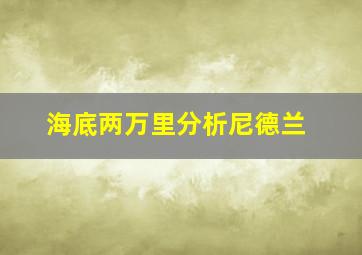 海底两万里分析尼德兰